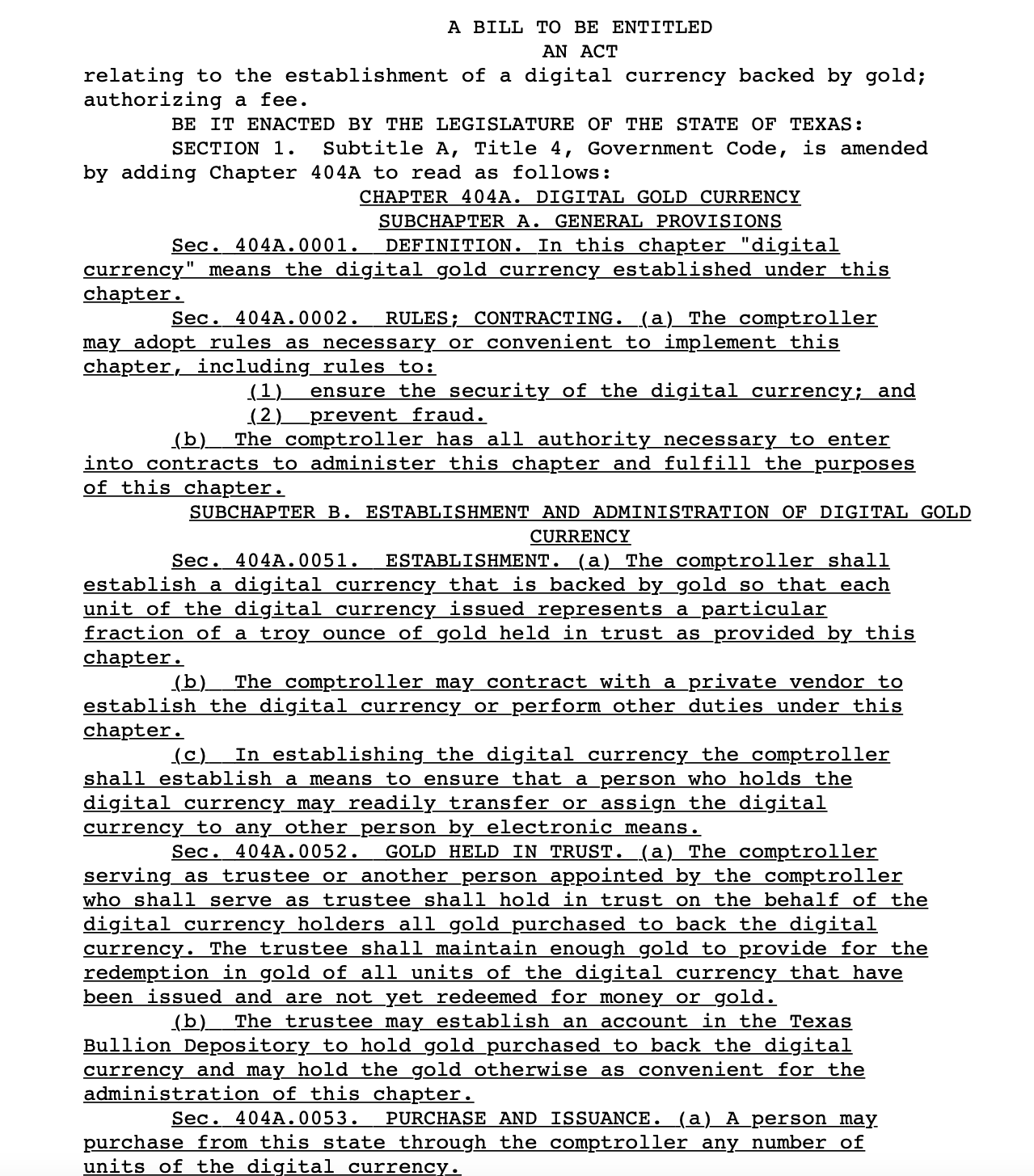 A BILL TO BE ENTITLED
AN ACT
relating to the establishment of a digital currency backed by gold; authorizing a fee.

BE IT ENACTED BY THE LEGISLATURE OF THE STATE OF TEXAS:

SECTION 1. Subtitle A, Title 4, Government Code, is amended by adding Chapter 404A to read as follows:

CHAPTER 404A. DIGITAL GOLD CURRENCY
SUBCHAPTER A. GENERAL PROVISIONS

Sec. 404A.0001. DEFINITION. In this chapter "digital currency" means the digital gold currency established under this chapter.

Sec. 404A.0002. RULES; CONTRACTING. (a) The comptroller may adopt rules as necessary or convenient to implement this chapter, including rules to:

(1) ensure the security of the digital currency; and

(2) prevent fraud.

(b) The comptroller has all authority necessary to enter into contracts to administer this chapter and fulfill the purposes of this chapter.

SUBCHAPTER B. ESTABLISHMENT AND ADMINISTRATION OF DIGITAL GOLD CURRENCY

Sec. 404A.0051. ESTABLISHMENT. (a) The comptroller shall establish a digital currency that is backed by gold so that each unit of the digital currency issued represents a particular fraction of a troy ounce of gold held in trust as provided by this chapter.

(b) The comptroller may contract with a private vendor to establish the digital currency or perform other duties under this chapter.

(c) In establishing the digital currency the comptroller shall establish a means to ensure that a person who holds the digital currency may readily transfer or assign the digital currency to any other person by electronic means.

Sec. 404A.0052. GOLD HELD IN TRUST. (a) The comptroller serving as trustee or another person appointed by the comptroller who shall serve as trustee shall hold in trust on the behalf of the digital currency holders all gold purchased to back the digital currency. The trustee shall maintain enough gold to provide for the redemption in gold of all units of the digital currency that have been issued and are not yet redeemed for money or gold.

(b) The trustee may establish an account in the Texas Bullion Depository to hold gold purchased to back the digital currency and may hold the gold otherwise as convenient for the administration of this chapter.

Sec. 404A.0053. PURCHASE AND ISSUANCE. (a) A person may purchase from this state through the comptroller any number of units of the digital currency.